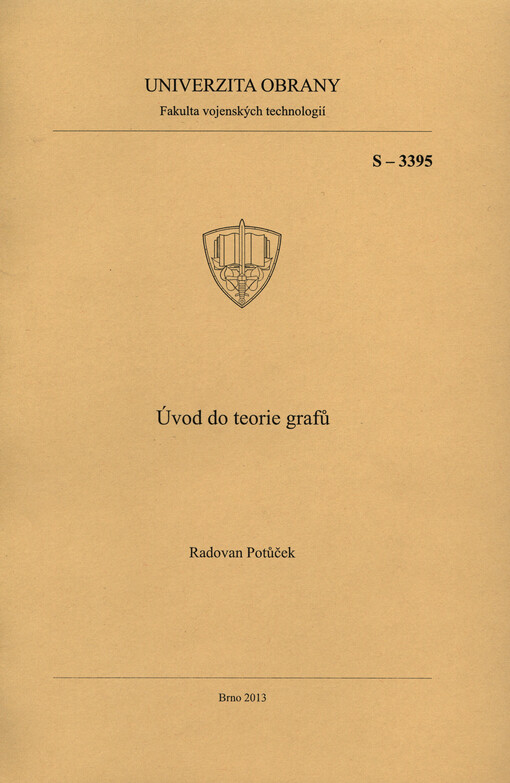 UNIVERZITA OBRANY
Fakulta vojenských technologií

S – 3395

Úvod do teorie grafů

Radovan Potůček

Brno 2013